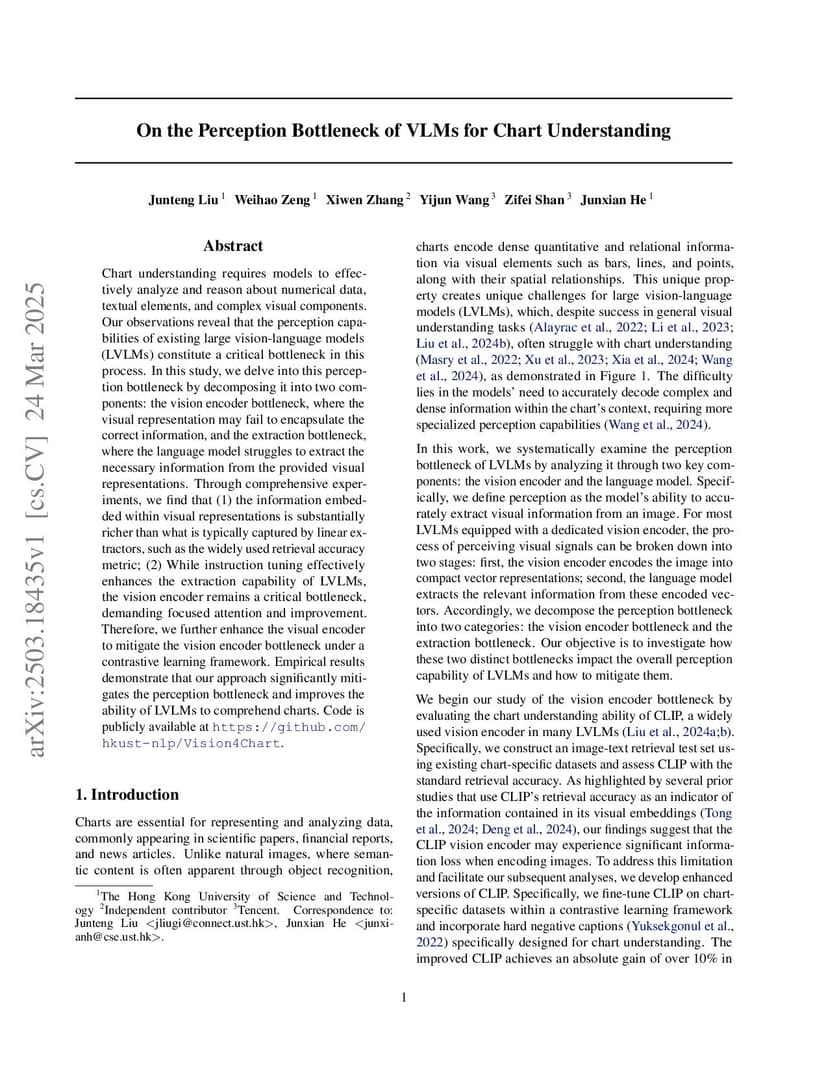 arXiv:2503.18435v1 [cs.CV] 24 Mar 2025

On the Perception Bottleneck of VLMs for Chart Understanding

Junteng Liu $^1$ Weihao Zeng $^1$ Xiwen Zhang $^2$ Yijun Wang $^3$ Zifei Shan $^3$ Junxian He $^1$

Abstract

Chart understanding requires models to effectively analyze and reason about numerical data, textual elements, and complex visual components. Our observations reveal that the perception capabilities of existing large vision-language models (LVLMs) constitute a critical bottleneck in this process. In this study, we delve into this perception bottleneck by decomposing it into two components: the vision encoder bottleneck, where the visual representation may fail to encapsulate the correct information, and the extraction bottleneck, where the language model struggles to extract the necessary information from the provided visual representations. Through comprehensive experiments, we find that (1) the information embedded within visual representations is substantially richer than what is typically captured by linear extractors, such as the widely used retrieval accuracy metric; (2) While instruction tuning effectively enhances the extraction capability of LVLMs, the vision encoder remains a critical bottleneck, demanding focused attention and improvement. Therefore, we further enhance the visual encoder to mitigate the vision encoder bottleneck under a contrastive learning framework. Empirical results demonstrate that our approach significantly mitigates the perception bottleneck and improves the ability of LVLMs to comprehend charts. Code is publicly available at https://github.com/hkust-nlp/Vision4Chart.

1. Introduction

Charts are essential for representing and analyzing data, commonly appearing in scientific papers, financial reports, and news articles. Unlike natural images, where semantic content is often apparent through object recognition,

$^1$The Hong Kong University of Science and Technology $^2$Independent contributor $^3$Tencent. Correspondence to: Junteng Liu <jliugi@connect.ust.hk>, Junxian He <junxianh@cse.ust.hk>.

charts encode dense quantitative and relational information via visual elements such as bars, lines, and points, along with their spatial relationships. This unique property creates unique challenges for large vision-language models (LVLMs), which, despite success in general visual understanding tasks (Alayrac et al., 2022; Li et al., 2023; Liu et al., 2024b), often struggle with chart understanding (Masry et al., 2022; Xu et al., 2023; Xia et al., 2024; Wang et al., 2024), as demonstrated in Figure 1. The difficulty lies in the models' need to accurately decode complex and dense information within the chart's context, requiring more specialized perception capabilities (Wang et al., 2024).

In this work, we systematically examine the perception bottleneck of LVLMs by analyzing it through two key components: the vision encoder and the language model. Specifically, we define perception as the model's ability to accurately extract visual information from an image. For most LVLMs equipped with a dedicated vision encoder, the process of perceiving visual signals can be broken down into two stages: first, the vision encoder encodes the image into compact vector representations; second, the language model extracts the relevant information from these encoded vectors. Accordingly, we decompose the perception bottleneck into two categories: the vision encoder bottleneck and the extraction bottleneck. Our objective is to investigate how these two distinct bottlenecks impact the overall perception capability of LVLMs and how to mitigate them.

We begin our study of the vision encoder bottleneck by evaluating the chart understanding ability of CLIP, a widely used vision encoder in many LVLMs (Liu et al., 2024a;b). Specifically, we construct an image-text retrieval test set using existing chart-specific datasets and assess CLIP with the standard retrieval accuracy. As highlighted by several prior studies that use CLIP's retrieval accuracy as an indicator of the information contained in its visual embeddings (Tong et al., 2024; Deng et al., 2024), our findings suggest that the CLIP vision encoder may experience significant information loss when encoding images. To address this limitation and facilitate our subsequent analyses, we develop enhanced versions of CLIP. Specifically, we fine-tune CLIP on chart-specific datasets within a contrastive learning framework and incorporate hard negative captions (Yuksekgonul et al., 2022) specifically designed for chart understanding. The improved CLIP achieves an absolute gain of over 10% in

1